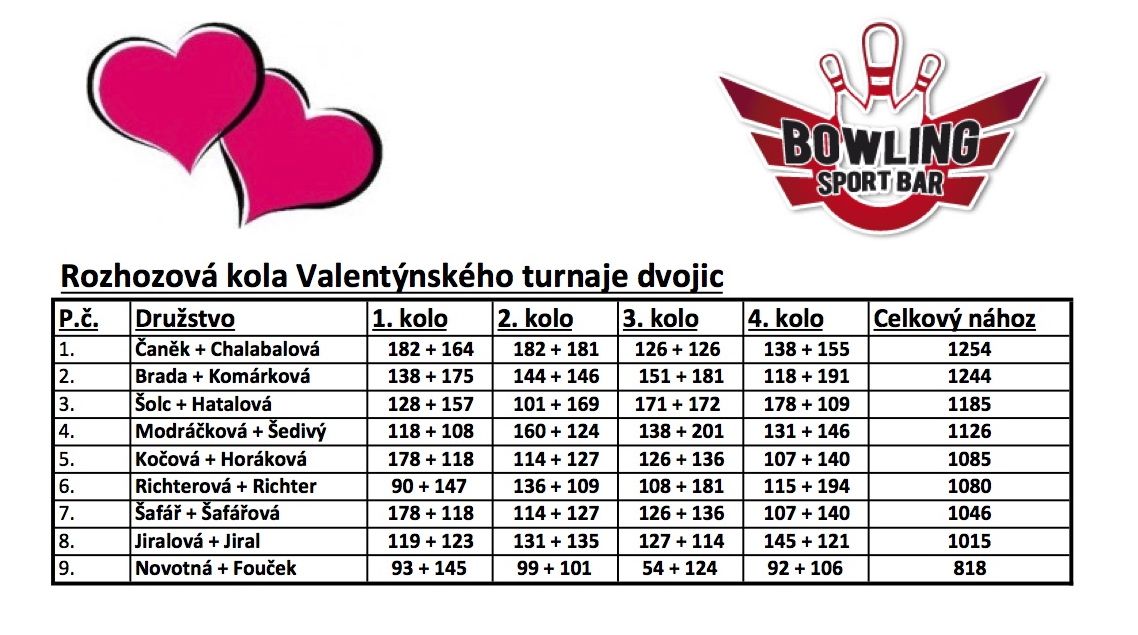 BOWLING
SPORT BAR

Rozhozová kola Valentýnského turnaje dvojic

| P.č. | Družstvo | 1. kolo | 2. kolo | 3. kolo | 4. kolo | Celkový nához |
|---|---|---|---|---|---|---|
| 1. | Čaněk + Chalabalová | 182 + 164 | 182 + 181 | 126 + 126 | 138 + 155 | 1254 |
| 2. | Brada + Komárková | 138 + 175 | 144 + 146 | 151 + 181 | 118 + 191 | 1244 |
| 3. | Šolc + Hatalová | 128 + 157 | 101 + 169 | 171 + 172 | 178 + 109 | 1185 |
| 4. | Modráčková + Šedivý | 118 + 108 | 160 + 124 | 138 + 201 | 131 + 146 | 1126 |
| 5. | Kočová + Horáková | 178 + 118 | 114 + 127 | 126 + 136 | 107 + 140 | 1085 |
| 6. | Richterová + Richter | 90 + 147 | 136 + 109 | 108 + 181 | 115 + 194 | 1080 |
| 7. | Šafář + Šafářová | 178 + 118 | 114 + 127 | 126 + 136 | 107 + 140 | 1046 |
| 8. | Jiralová + Jiral | 119 + 123 | 131 + 135 | 127 + 114 | 145 + 121 | 1015 |
| 9. | Novotná + Fouček | 93 + 145 | 99 + 101 | 54 + 124 | 92 + 106 | 818 |